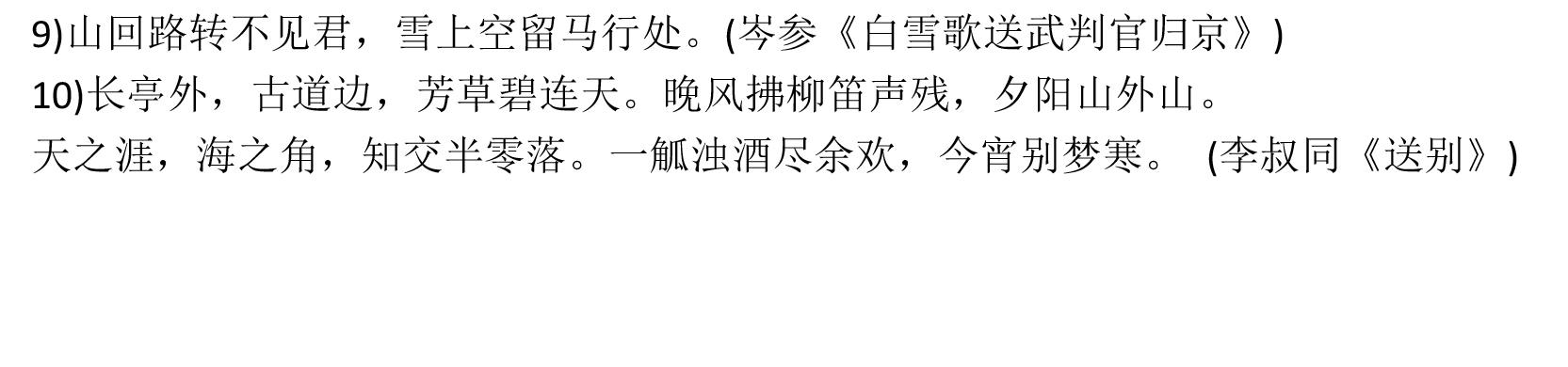 9)山回路转不见君，雪上空留马行处。(岑参《白雪歌送武判官归京》)

10)长亭外，古道边，芳草碧连天。晚风拂柳笛声残，夕阳山外山。

天之涯，海之角，知交半零落。一觚浊酒尽余欢，今宵别梦寒。 (李叔同《送别》)